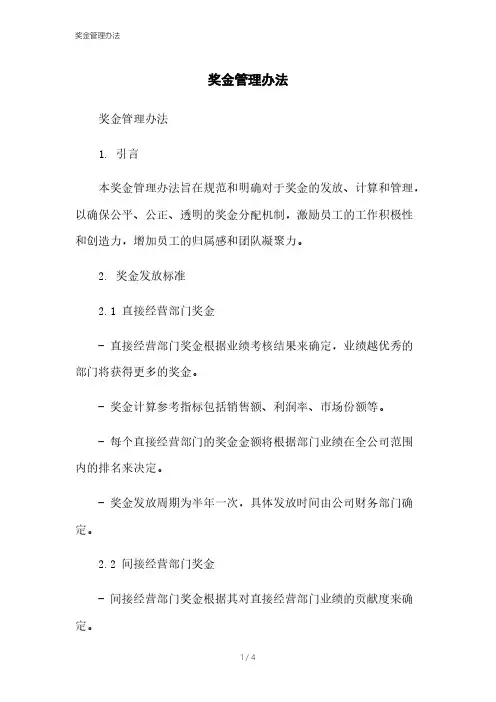 奖金管理办法

奖金管理办法

奖金管理办法

1. 引言

本奖金管理办法旨在规范和明确对于奖金的发放、计算和管理，以确保公平、公正、透明的奖金分配机制，激励员工的工作积极性和创造力，增加员工的归属感和团队凝聚力。

2. 奖金发放标准

2.1 直接经营部门奖金

- 直接经营部门奖金根据业绩考核结果来确定，业绩越优秀的部门将获得更多的奖金。

- 奖金计算参考指标包括销售额、利润率、市场份额等。

- 每个直接经营部门的奖金金额将根据部门业绩在全公司范围内的排名来决定。

- 奖金发放周期为半年一次，具体发放时间由公司财务部门确定。

2.2 间接经营部门奖金

- 间接经营部门奖金根据其对直接经营部门业绩的贡献度来确定。

1 / 4